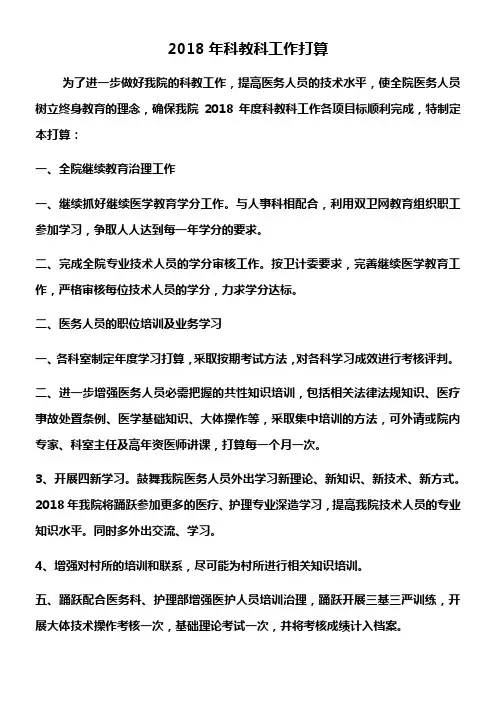 2018 年科教科工作打算

为了进一步做好我院的科教工作，提高医务人员的技术水平，使全院医务人员树立终身教育的理念，确保我院 2018 年度科教科工作各项目标顺利完成，特制定本打算：

一、全院继续教育治理工作

一、继续抓好继续医学教育学分工作。与人事科相配合，利用双卫网教育组织职工参加学习，争取人人达到每一年学分的要求。

二、完成全院专业技术人员的学分审核工作。按卫计委要求，完善继续医学教育工作，严格审核每位技术人员的学分，力求学分达标。

二、医务人员的职位培训及业务学习

一、各科室制定年度学习打算，采取按期考试方法，对各科学习成效进行考核评判。

二、进一步增强医务人员必需把握的共性知识培训，包括相关法律法规知识、医疗事故处置条例、医学基础知识、大体操作等，采取集中培训的方法，可外请或院内专家、科室主任及高年资医师讲课，打算每一个月一次。

3、开展四新学习。鼓舞我院医务人员外出学习新理论、新知识、新技术、新方式。2018 年我院将踊跃参加更多的医疗、护理专业深造学习，提高我院技术人员的专业知识水平。同时多外出交流、学习。

4、增强对村所的培训和联系，尽可能为村所进行相关知识培训。

五、踊跃配合医务科、护理部增强医护人员培训治理，踊跃开展三基三严训练，开展大体技术操作考核一次，基础理论考试一次，并将考核成绩计入档案。